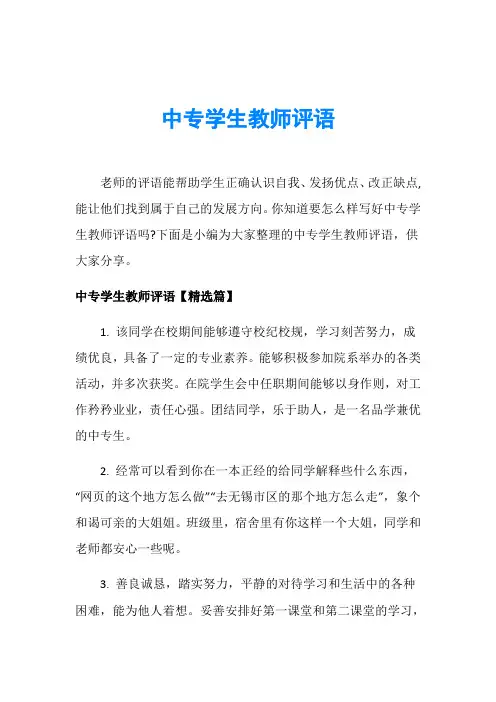 中专学生教师评语

老师的评语能帮助学生正确认识自我、发扬优点、改正缺点,能让他们找到属于自己的发展方向。你知道要怎么样写好中专学生教师评语吗?下面是小编为大家整理的中专学生教师评语，供大家分享。

中专学生教师评语【精选篇】

1. 该同学在校期间能够遵守校纪校规，学习刻苦努力，成绩优良，具备了一定的专业素养。能够积极参加院系举办的各类活动，并多次获奖。在院学生会中任职期间能够以身作则，对工作矜矜业业，责任心强。团结同学，乐于助人，是一名品学兼优的中专生。

2. 经常可以看到你在一本正经的给同学解释些什么东西，“网页的这个地方怎么做”“去无锡市区的那个地方怎么走”，象个和谒可亲的大姐姐。班级里，宿舍里有你这样一个大姐，同学和老师都安心一些呢。

3. 善良诚恳，踏实努力，平静的对待学习和生活中的各种困难，能为他人着想。妥善安排好第一课堂和第二课堂的学习，